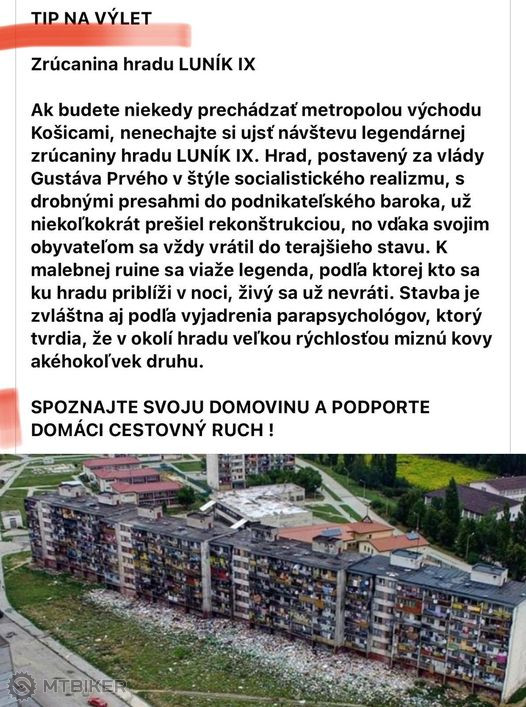 TIP NA VÝLET

Zrúcanina hradu LUNÍK IX

Ak budete niekedy prechádzať metropolou východu Košicami, nenechajte si ujsť návštevu legendárnej zrúcaniny hradu LUNÍK IX. Hrad, postavený za vlády Gustáva Prvého v štýle socialistického realizmu, s drobnými presahmi do podnikateľského baroka, už niekoľkokrát prešiel rekonštrukciou, no vďaka svojim obyvateľom sa vždy vrátil do terajšieho stavu. K malebnej ruine sa viaže legenda, podľa ktorej kto sa ku hradu priblíži v noci, živý sa už nevráti. Stavba je zvláštna aj podľa vyjadrenia parapsychológov, ktorý tvrdia, že v okolí hradu veľkou rýchlosťou miznú kovy akéhokoľvek druhu.

SPOZNAJTE SVOJU DOMOVINU A PODPORTE DOMÁCI CESTOVNÝ RUCH !

MTBIKER